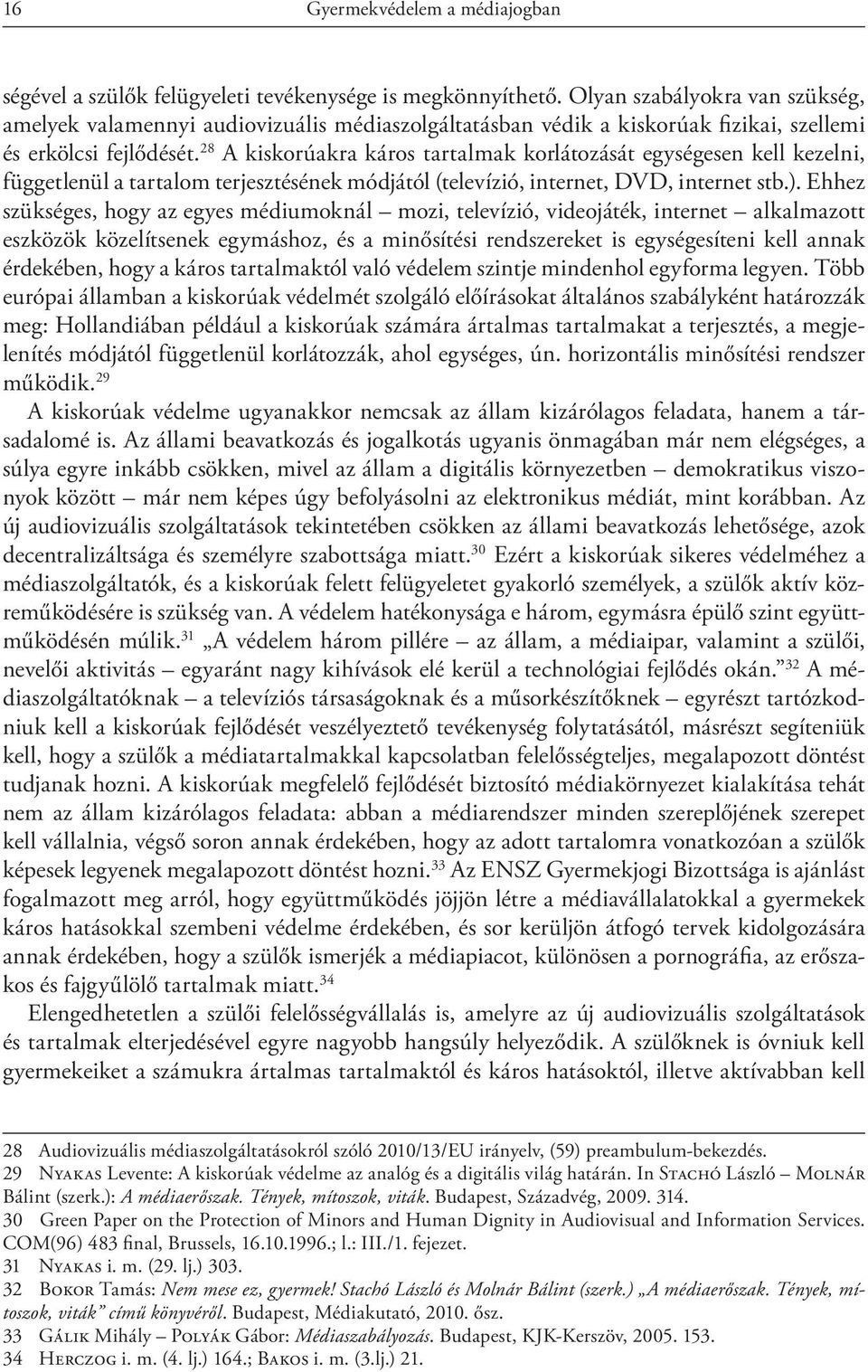 16 Gyermekvédelem a médiajogban

ségével a szülők felügyeleti tevékenysége is megkönnyíthető. Olyan szabályokra van szükség, amelyek valamennyi audiovizuális médiaszolgáltatásban védik a kiskorúak fizikai, szellemi és erkölcsi fejlődését.$^{28}$ A kiskorúakra káros tartalmak korlátozását egységesen kell kezelni, függetlenül a tartalom terjesztésének módjától (televízió, internet, DVD, internet stb.). Ehhez szükséges, hogy az egyes médiumoknál – mozi, televízió, videojáték, internet – alkalmazott eszközök közelítsenek egymáshoz, és a minősítési rendszereket is egységesíteni kell annak érdekében, hogy a káros tartalmaktól való védelem szintje mindenhol egyforma legyen. Több európai államban a kiskorúak védelmét szolgáló előírásokat általános szabályként határozzák meg: Hollandiában például a kiskorúak számára ártalmas tartalmakat a terjesztés, a megjelenítés módjától függetlenül korlátozzák, ahol egységes, ún. horizontális minősítési rendszer működik.$^{29}$

A kiskorúak védelme ugyanakkor nemcsak az állam kizárólagos feladata, hanem a társadalomé is. Az állami beavatkozás és jogalkotás ugyanis önmagában már nem elégséges, a súlya egyre inkább csökken, mivel az állam a digitális környezetben – demokratikus viszonyok között – már nem képes úgy befolyásolni az elektronikus médiát, mint korábban. Az új audiovizuális szolgáltatások tekintetében csökken az állami beavatkozás lehetősége, azok decentralizáltsága és személyre szabottsága miatt.$^{30}$ Ezért a kiskorúak sikeres védelméhez a médiaszolgáltatók, és a kiskorúak felett felügyeletet gyakorló személyek, a szülők aktív közreműködésére is szükség van. A védelem hatékonysága e három, egymásra épülő szint együttműködésén múlik.$^{31}$ „A védelem három pillére – az állam, a médiaipar, valamint a szülői, nevelői aktivitás – egyaránt nagy kihívások elé kerül a technológiai fejlődés okán.”$^{32}$ A médiaszolgáltatóknak – a televíziós társaságoknak és a műsorkészítőknek – egyrészt tartózkodniuk kell a kiskorúak fejlődését veszélyeztető tevékenység folytatásától, másrészt segíteniük kell, hogy a szülők a médiatartalmakkal kapcsolatban felelősségteljes, megalapozott döntést tudjanak hozni. A kiskorúak megfelelő fejlődését biztosító médiakörnyezet kialakítása tehát nem az állam kizárólagos feladata: abban a médiarendszer minden szereplőjének szerepet kell vállalnia, végső soron annak érdekében, hogy az adott tartalomra vonatkozóan a szülők képesek legyenek megalapozott döntést hozni.$^{33}$ Az ENSZ Gyermekjogi Bizottsága is ajánlást fogalmazott meg arról, hogy együttműködés jöjjön létre a médiavállalatokkal a gyermekek káros hatásokkal szembeni védelme érdekében, és sor kerüljön átfogó tervek kidolgozására annak érdekében, hogy a szülők ismerjék a médiapiacot, különösen a pornográfia, az erőszakos és fajgyűlölő tartalmak miatt.$^{34}$

Elengedhetetlen a szülői felelősségvállalás is, amelyre az új audiovizuális szolgáltatások és tartalmak elterjedésével egyre nagyobb hangsúly helyeződik. A szülőknek is óvniuk kell gyermekeiket a számukra ártalmas tartalmaktól és káros hatásoktól, illetve aktívabban kell

28 Audiovizuális médiaszolgáltatásokról szóló 2010/13/EU irányelv, (59) preambulum-bekezdés.
29 Nyakas Levente: A kiskorúak védelme az analóg és a digitális világ határán. In Stachó László – Molnár Bálint (szerk.): A médiaerőszak. Tények, mítoszok, viták. Budapest, Századvég, 2009. 314.
30 Green Paper on the Protection of Minors and Human Dignity in Audiovisual and Information Services. COM(96) 483 final, Brussels, 16.10.1996.; l.: III./1. fejezet.
31 Nyakas i. m. (29. lj.) 303.
32 Bokor Tamás: Nem mese ez, gyermek! Stachó László és Molnár Bálint (szerk.) „A médiaerőszak. Tények, mítoszok, viták” című könyvéről. Budapest, Médiakutató, 2010. ősz.
33 Gálik Mihály – Polyák Gábor: Médiaszabályozás. Budapest, KJK-Kerszöv, 2005. 153.
34 Herczog i. m. (4. lj.) 164.; Bakos i. m. (3.lj.) 21.